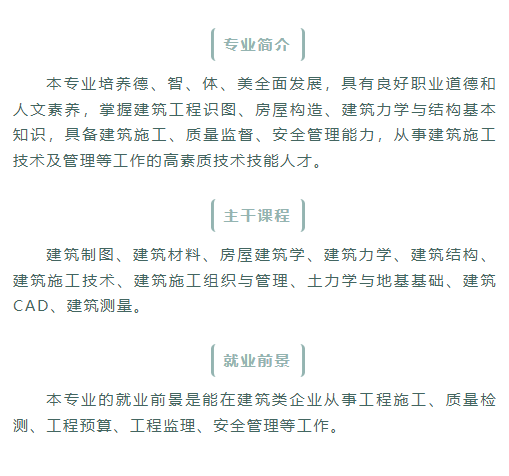 专业简介

本专业培养德、智、体、美全面发展，具有良好职业道德和人文素养，掌握建筑工程识图、房屋构造、建筑力学与结构基本知识，具备建筑施工、质量监督、安全管理能力，从事建筑施工技术及管理等工作的高素质技术技能人才。

主干课程

建筑制图、建筑材料、房屋建筑学、建筑力学、建筑结构、建筑施工技术、建筑施工组织与管理、土力学与地基基础、建筑CAD、建筑测量。

就业前景

本专业的就业前景是能在建筑类企业从事工程施工、质量检测、工程预算、工程监理、安全管理等工作。